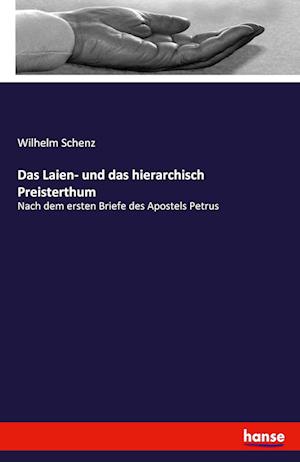 Wilhelm Schenz

Das Laien- und das hierarchisch Preisterthum

Nach dem ersten Briefe des Apostels Petrus

hanse